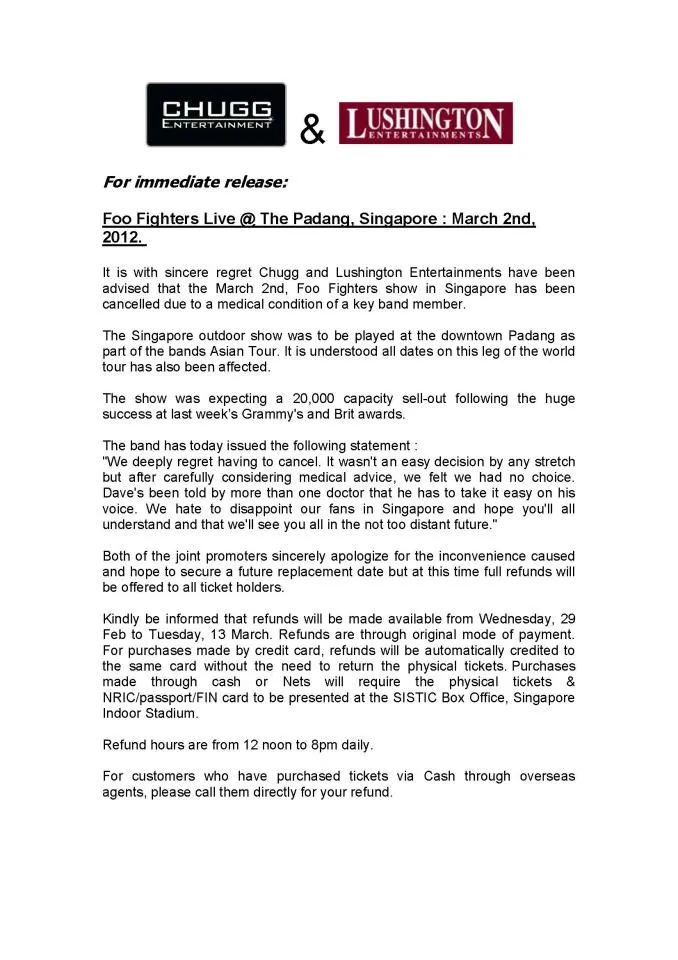 CHUGG ENTERTAINMENT & LUSHINGTON ENTERTAINMENTS

For immediate release:

Foo Fighters Live @ The Padang, Singapore : March 2nd, 2012.

It is with sincere regret Chugg and Lushington Entertainments have been advised that the March 2nd, Foo Fighters show in Singapore has been cancelled due to a medical condition of a key band member.

The Singapore outdoor show was to be played at the downtown Padang as part of the bands Asian Tour. It is understood all dates on this leg of the world tour has also been affected.

The show was expecting a 20,000 capacity sell-out following the huge success at last week's Grammy's and Brit awards.

The band has today issued the following statement :
"We deeply regret having to cancel. It wasn't an easy decision by any stretch but after carefully considering medical advice, we felt we had no choice. Dave's been told by more than one doctor that he has to take it easy on his voice. We hate to disappoint our fans in Singapore and hope you'll all understand and that we'll see you all in the not too distant future."

Both of the joint promoters sincerely apologize for the inconvenience caused and hope to secure a future replacement date but at this time full refunds will be offered to all ticket holders.

Kindly be informed that refunds will be made available from Wednesday, 29 Feb to Tuesday, 13 March. Refunds are through original mode of payment. For purchases made by credit card, refunds will be automatically credited to the same card without the need to return the physical tickets. Purchases made through cash or Nets will require the physical tickets & NRIC/passport/FIN card to be presented at the SISTIC Box Office, Singapore Indoor Stadium.

Refund hours are from 12 noon to 8pm daily.

For customers who have purchased tickets via Cash through overseas agents, please call them directly for your refund.